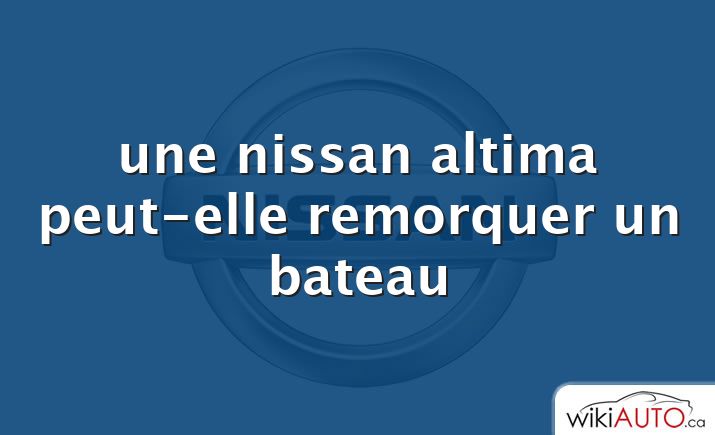 NISSAN

une nissan altima peut-elle remorquer un bateau

wikiAUTO.ca